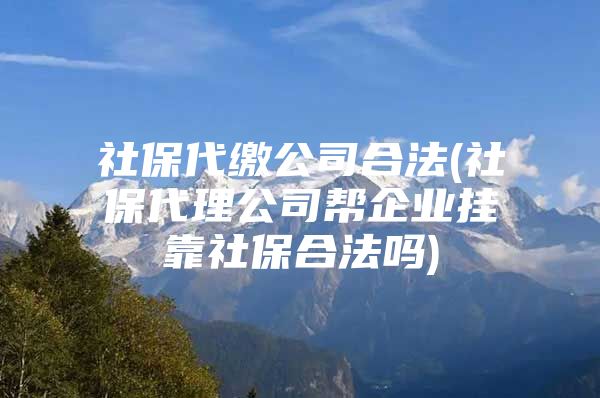 社保代缴公司合法(社保代理公司帮企业挂靠社保合法吗)